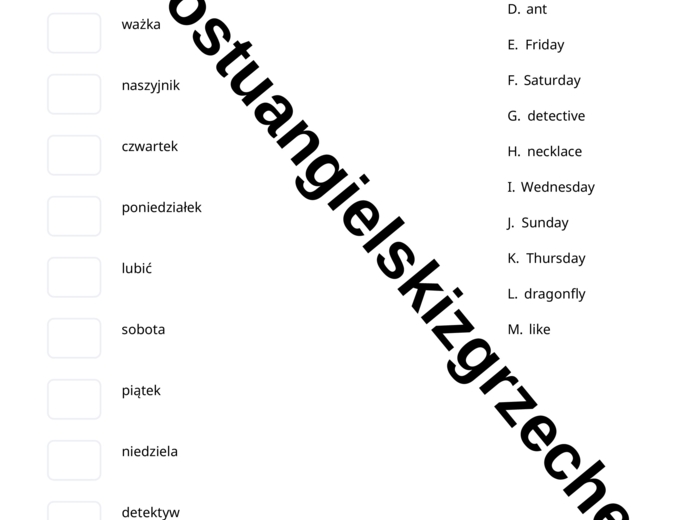 ważka

naszyjnik

czwartek

poniedziałek

lubić

sobota

piątek

niedziela

detektyw

D. ant

E. Friday

F. Saturday

G. detective

H. necklace

I. Wednesday

J. Sunday

K. Thursday

L. dragonfly

M. like

ostuangielskizgrzeche